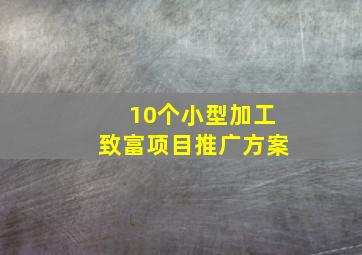 10个小型加工
致富项目推广方案